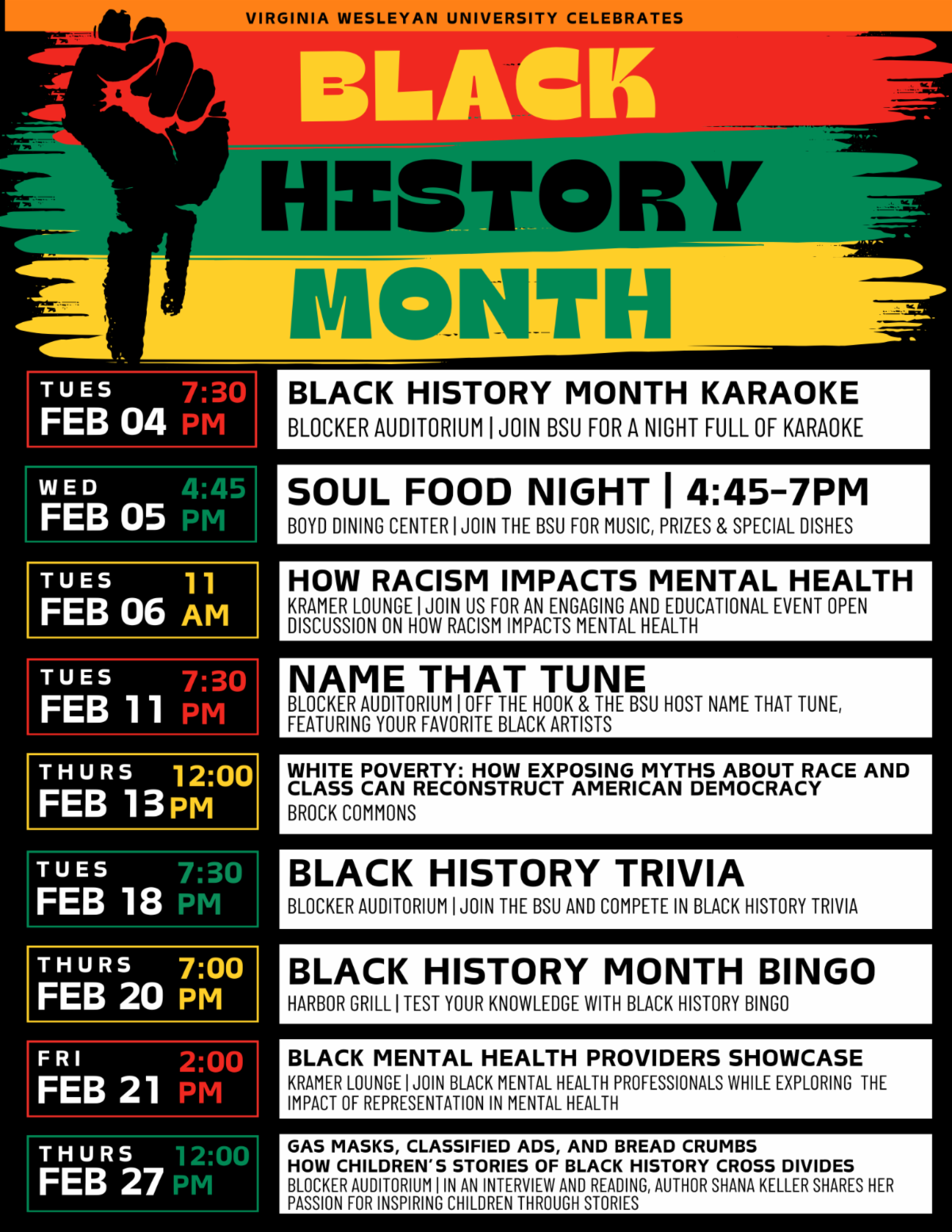 VIRGINIA WESLEYAN UNIVERSITY CELEBRATES

BLACK HISTORY MONTH

TUES FEB 04 7:30 PM

BLACK HISTORY MONTH KARAOKE
BLOCKER AUDITORIUM | JOIN BSU FOR A NIGHT FULL OF KARAOKE

WED FEB 05 4:45 PM

SOUL FOOD NIGHT | 4:45-7PM
BOYD DINING CENTER | JOIN THE BSU FOR MUSIC, PRIZES & SPECIAL DISHES

TUES FEB 06 11 AM

HOW RACISM IMPACTS MENTAL HEALTH
KRAMER LOUNGE | JOIN US FOR AN ENGAGING AND EDUCATIONAL EVENT OPEN DISCUSSION ON HOW RACISM IMPACTS MENTAL HEALTH

TUES FEB 11 7:30 PM

NAME THAT TUNE
BLOCKER AUDITORIUM | OFF THE HOOK & THE BSU HOST NAME THAT TUNE, FEATURING YOUR FAVORITE BLACK ARTISTS

THURS FEB 13 12:00 PM

WHITE POVERTY: HOW EXPOSING MYTHS ABOUT RACE AND CLASS CAN RECONSTRUCT AMERICAN DEMOCRACY
BROCK COMMONS

TUES FEB 18 7:30 PM

BLACK HISTORY TRIVIA
BLOCKER AUDITORIUM | JOIN THE BSU AND COMPETE IN BLACK HISTORY TRIVIA

THURS FEB 20 7:00 PM

BLACK HISTORY MONTH BINGO
HARBOR GRILL | TEST YOUR KNOWLEDGE WITH BLACK HISTORY BINGO

FRI FEB 21 2:00 PM

BLACK MENTAL HEALTH PROVIDERS SHOWCASE
KRAMER LOUNGE | JOIN BLACK MENTAL HEALTH PROFESSIONALS WHILE EXPLORING THE IMPACT OF REPRESENTATION IN MENTAL HEALTH

THURS FEB 27 12:00 PM

GAS MASKS, CLASSIFIED ADS, AND BREAD CRUMBS
HOW CHILDREN'S STORIES OF BLACK HISTORY CROSS DIVIDES
BLOCKER AUDITORIUM | IN AN INTERVIEW AND READING, AUTHOR SHANA KELLER SHARES HER PASSION FOR INSPIRING CHILDREN THROUGH STORIES